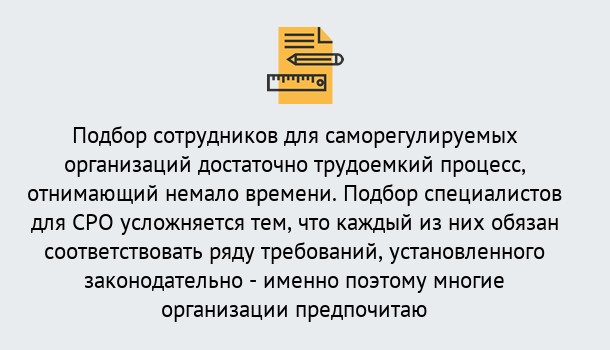 Подбор сотрудников для саморегулируемых организаций достаточно трудоемкий процесс, отнимающий немало времени. Подбор специалистов для СРО усложняется тем, что каждый из них обязан соответствовать ряду требований, установленного законодательно - именно поэтому многие организации предпочитаю